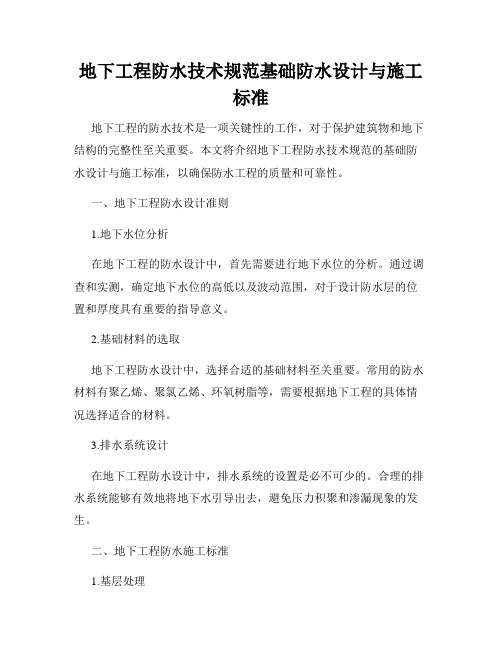 地下工程防水技术规范基础防水设计与施工标准

地下工程的防水技术是一项关键性的工作，对于保护建筑物和地下结构的完整性至关重要。本文将介绍地下工程防水技术规范的基础防水设计与施工标准，以确保防水工程的质量和可靠性。

一、地下工程防水设计准则

1.地下水位分析

在地下工程的防水设计中，首先需要进行地下水位的分析。通过调查和实测，确定地下水位的高低以及波动范围，对于设计防水层的位置和厚度具有重要的指导意义。

2.基础材料的选取

地下工程防水设计中，选择合适的基础材料至关重要。常用的防水材料有聚乙烯、聚氯乙烯、环氧树脂等，需要根据地下工程的具体情况选择适合的材料。

3.排水系统设计

在地下工程防水设计中，排水系统的设置是必不可少的。合理的排水系统能够有效地将地下水引导出去，避免压力积聚和渗漏现象的发生。

二、地下工程防水施工标准

1.基层处理